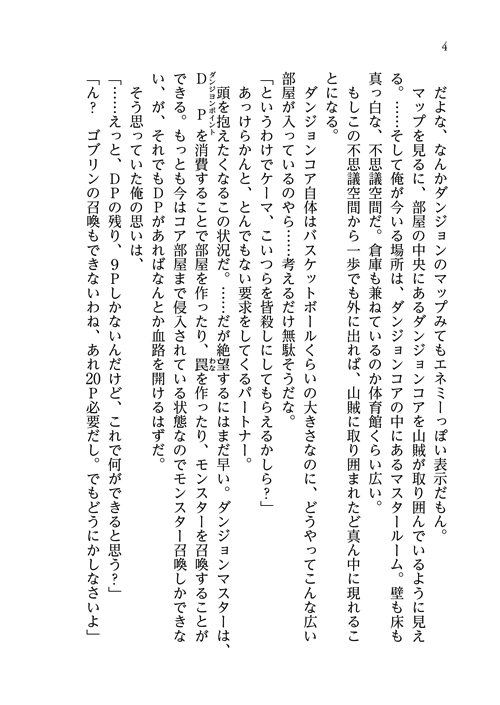 4

だよな、なんかダンジョンのマップみてもエネミーっぽい表示だもん。

マップを見るに、部屋の中央にあるダンジョンコアを山賊が取り囲んでいるように見える。……そして俺が今いる場所は、ダンジョンコアの中にあるマスタールーム。壁も床も真っ白な、不思議空間だ。倉庫も兼ねているのか体育館くらい広い。

もしこの不思議空間から一歩でも外に出れば、山賊に取り囲まれたど真ん中に現れることになる。

ダンジョンコア自体はバスケットボールくらいの大きさなのに、どうやってこんな広い部屋が入っているのやら……考えるだけ無駄そうだな。

「というわけでケーマ、こいつらを皆殺しにしてもらえるかしら？」

あっけらかんと、とんでもない要求をしてくるパートナー。

頭を抱えたくなるこの状況だ。……だが絶望するにはまだ早い。ダンジョンマスターは、DP（ダンジョンポイント）を消費することで部屋を作ったり、罠（わな）を作ったり、モンスターを召喚することができる。もっとも今はコア部屋まで侵入されている状態なのでモンスター召喚しかできない、が、それでもDPがあればなんとか血路を開けるはずだ。

そう思っていた俺の思いは、

「……えっと、DPの残り、9Pしかないんだけど、これで何ができると思う？」

「ん？　ゴブリンの召喚もできないわね、あれ20P必要だし。でもどうにかしなさいよ」